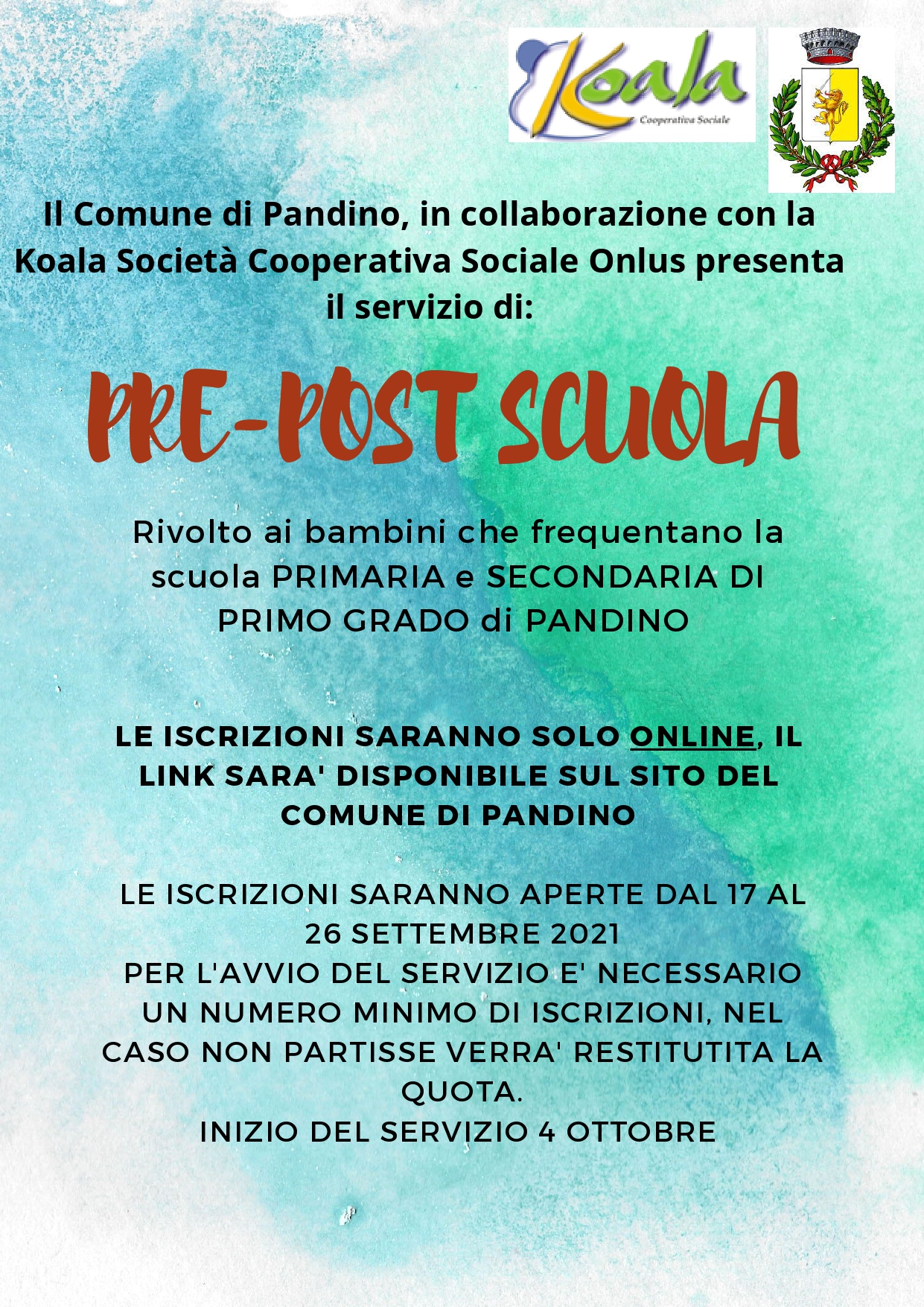 Koala
Cooperativa Sociale

Il Comune di Pandino, in collaborazione con la Koala Società Cooperativa Sociale Onlus presenta il servizio di:

PRE-POST SCUOLA

Rivolto ai bambini che frequentano la scuola PRIMARIA e SECONDARIA DI PRIMO GRADO di PANDINO

LE ISCRIZIONI SARANNO SOLO ONLINE, IL LINK SARA' DISPONIBILE SUL SITO DEL COMUNE DI PANDINO

LE ISCRIZIONI SARANNO APERTE DAL 17 AL 26 SETTEMBRE 2021
PER L'AVVIO DEL SERVIZIO E' NECESSARIO UN NUMERO MINIMO DI ISCRIZIONI, NEL CASO NON PARTISSE VERRA' RESTITUTITA LA QUOTA.
INIZIO DEL SERVIZIO 4 OTTOBRE